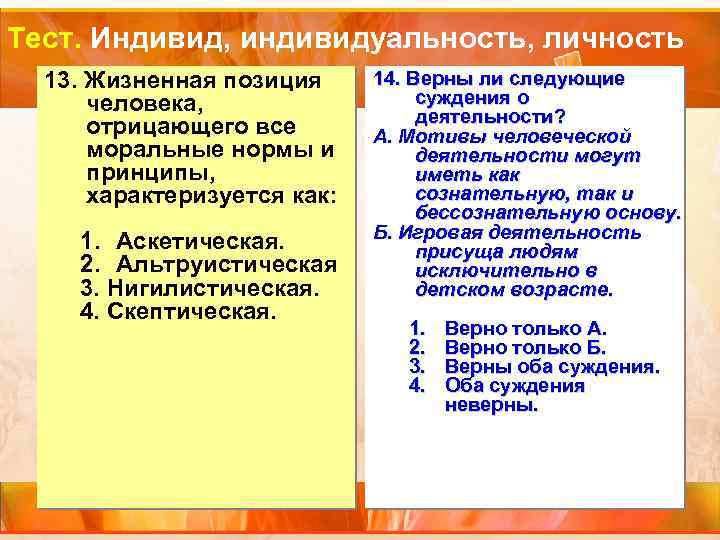 Тест. Индивид, индивидуальность, личность

13. Жизненная позиция человека, отрицающего все моральные нормы и принципы, характеризуется как:

1. Аскетическая.
2. Альтруистическая
3. Нигилистическая.
4. Скептическая.

14. Верны ли следующие суждения о деятельности?
А. Мотивы человеческой деятельности могут иметь как сознательную, так и бессознательную основу.
Б. Игровая деятельность присуща людям исключительно в детском возрасте.

1. Верно только А.
2. Верно только Б.
3. Верны оба суждения.
4. Оба суждения неверны.